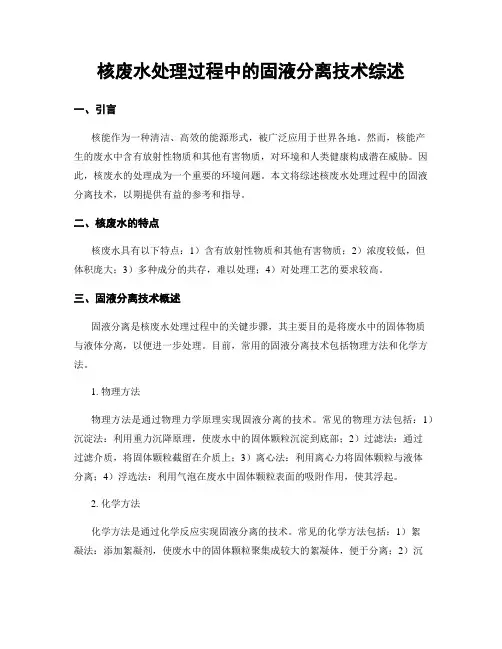 核废水处理过程中的固液分离技术综述

一、引言

核能作为一种清洁、高效的能源形式，被广泛应用于世界各地。然而，核能产生的废水中含有放射性物质和其他有害物质，对环境和人类健康构成潜在威胁。因此，核废水的处理成为一个重要的环境问题。本文将综述核废水处理过程中的固液分离技术，以期提供有益的参考和指导。

二、核废水的特点

核废水具有以下特点：1）含有放射性物质和其他有害物质；2）浓度较低，但体积庞大；3）多种成分的共存，难以处理；4）对处理工艺的要求较高。

三、固液分离技术概述

固液分离是核废水处理过程中的关键步骤，其主要目的是将废水中的固体物质与液体分离，以便进一步处理。目前，常用的固液分离技术包括物理方法和化学方法。

1. 物理方法

物理方法是通过物理力学原理实现固液分离的技术。常见的物理方法包括：1）沉淀法：利用重力沉降原理，使废水中的固体颗粒沉淀到底部；2）过滤法：通过过滤介质，将固体颗粒截留在介质上；3）离心法：利用离心力将固体颗粒与液体分离；4）浮选法：利用气泡在废水中固体颗粒表面的吸附作用，使其浮起。

2. 化学方法

化学方法是通过化学反应实现固液分离的技术。常见的化学方法包括：1）絮凝法：添加絮凝剂，使废水中的固体颗粒聚集成较大的絮凝体，便于分离；2）沉